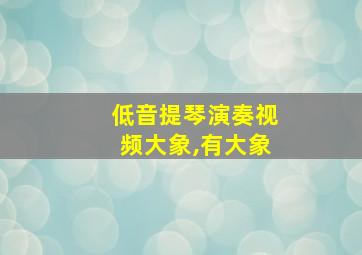 低音提琴演奏视频大象,有大象